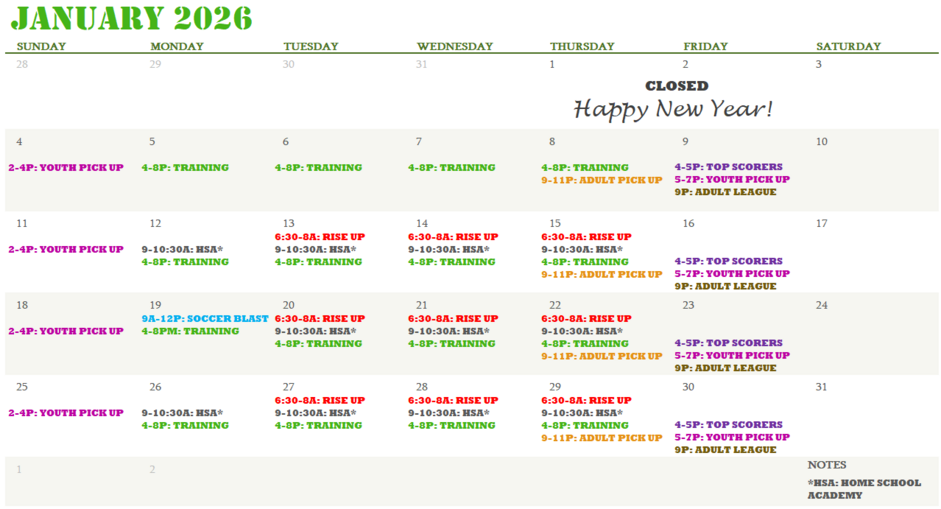 JANUARY 2026

| SUNDAY | MONDAY | TUESDAY | WEDNESDAY | THURSDAY | FRIDAY | SATURDAY |
|---|---|---|---|---|---|---|
| 28 | 29 | 30 | 31 | 1 CLOSED Happy New Year! | 2 | 3 |
| 4 2-4P: YOUTH PICK UP | 5 4-8P: TRAINING | 6 4-8P: TRAINING | 7 4-8P: TRAINING | 8 4-8P: TRAINING 9-11P: ADULT PICK UP | 9 4-5P: TOP SCORERS 5-7P: YOUTH PICK UP 9P: ADULT LEAGUE | 10 |
| 11 2-4P: YOUTH PICK UP | 12 9-10:30A: HSA* 4-8P: TRAINING | 13 6:30-8A: RISE UP 9-10:30A: HSA* 4-8P: TRAINING | 14 6:30-8A: RISE UP 9-10:30A: HSA* 4-8P: TRAINING | 15 6:30-8A: RISE UP 9-10:30A: HSA* 4-8P: TRAINING 9-11P: ADULT PICK UP | 16 4-5P: TOP SCORERS 5-7P: YOUTH PICK UP 9P: ADULT LEAGUE | 17 |
| 18 2-4P: YOUTH PICK UP | 19 9A-12P: SOCCER BLAST 4-8PM: TRAINING | 20 6:30-8A: RISE UP 9-10:30A: HSA* 4-8P: TRAINING | 21 6:30-8A: RISE UP 9-10:30A: HSA* 4-8P: TRAINING | 22 6:30-8A: RISE UP 9-10:30A: HSA* 4-8P: TRAINING 9-11P: ADULT PICK UP | 23 4-5P: TOP SCORERS 5-7P: YOUTH PICK UP 9P: ADULT LEAGUE | 24 |
| 25 2-4P: YOUTH PICK UP | 26 9-10:30A: HSA* 4-8P: TRAINING | 27 6:30-8A: RISE UP 9-10:30A: HSA* 4-8P: TRAINING | 28 6:30-8A: RISE UP 9-10:30A: HSA* 4-8P: TRAINING | 29 6:30-8A: RISE UP 9-10:30A: HSA* 4-8P: TRAINING 9-11P: ADULT PICK UP | 30 4-5P: TOP SCORERS 5-7P: YOUTH PICK UP 9P: ADULT LEAGUE | 31 |
| 1 | 2 | | | | | NOTES *HSA: HOME SCHOOL ACADEMY |